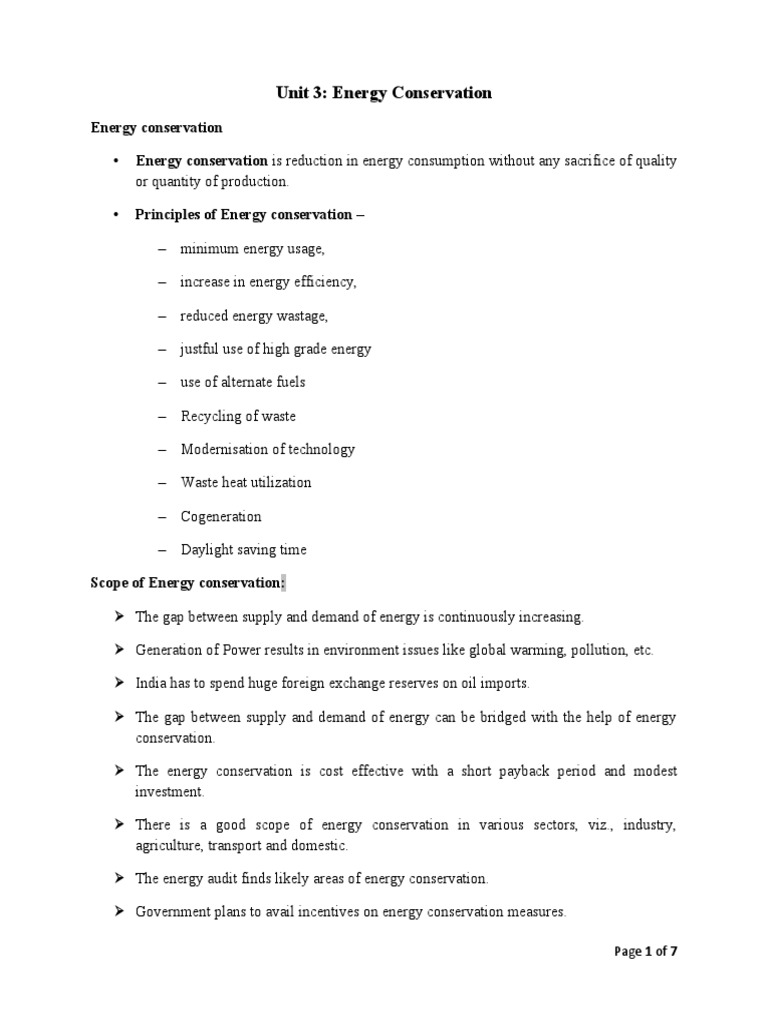 Unit 3: Energy Conservation

Energy conservation

• Energy conservation is reduction in energy consumption without any sacrifice of quality or quantity of production.

• Principles of Energy conservation –

– minimum energy usage,

– increase in energy efficiency,

– reduced energy wastage,

– justful use of high grade energy

– use of alternate fuels

– Recycling of waste

– Modernisation of technology

– Waste heat utilization

– Cogeneration

– Daylight saving time

Scope of Energy conservation:

➢ The gap between supply and demand of energy is continuously increasing.

➢ Generation of Power results in environment issues like global warming, pollution, etc.

➢ India has to spend huge foreign exchange reserves on oil imports.

➢ The gap between supply and demand of energy can be bridged with the help of energy conservation.

➢ The energy conservation is cost effective with a short payback period and modest investment.

➢ There is a good scope of energy conservation in various sectors, viz., industry, agriculture, transport and domestic.

➢ The energy audit finds likely areas of energy conservation.

➢ Government plans to avail incentives on energy conservation measures.

Page 1 of 7